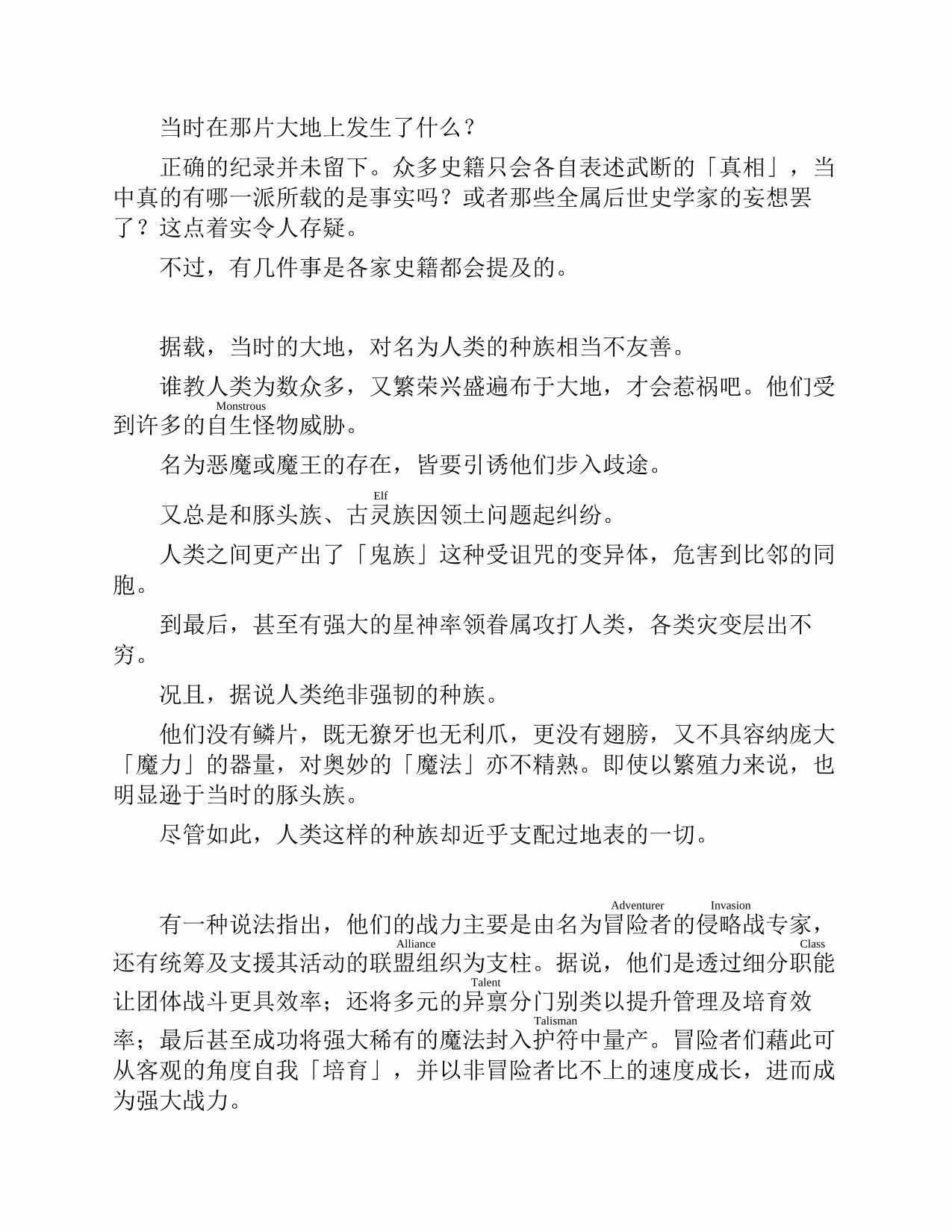 当时在那片大地上发生了什么？

正确的纪录并未留下。众多史籍只会各自表述武断的「真相」，当中真的有哪一派所载的是事实吗？或者那些全属后世史学家的妄想罢了？这点着实令人存疑。

不过，有几件事是各家史籍都会提及的。

据载，当时的大地，对名为人类的种族相当不友善。

谁教人类为数众多，又繁荣兴盛遍布于大地，才会惹祸吧。他们受到许多的自生怪物（Monstrous）威胁。

名为恶魔或魔王的存在，皆要引诱他们步入歧途。

又总是和豚头族、古灵族（Elf）因领土问题起纠纷。

人类之间更产出了「鬼族」这种受诅咒的变异体，危害到比邻的同胞。

到最后，甚至有强大的星神率领眷属攻打人类，各类灾变层出不穷。

况且，据说人类绝非强韧的种族。

他们没有鳞片，既无獠牙也无利爪，更没有翅膀，又不具容纳庞大「魔力」的器量，对奥妙的「魔法」亦不精熟。即使以繁殖力来说，也明显逊于当时的豚头族。

尽管如此，人类这样的种族却近乎支配过地表的一切。

有一种说法指出，他们的战力主要是由名为冒险者（Adventurer）的侵略战（Invasion）专家，还有统筹及支援其活动的联盟（Alliance）组织为支柱。据说，他们是透过细分职能（Class）让团体战斗更具效率；还将多元的异禀（Talent）分门别类以提升管理及培育效率；最后甚至成功将强大稀有的魔法封入护符（Talisman）中量产。冒险者们藉此可从客观的角度自我「培育」，并以非冒险者比不上的速度成长，进而成为强大战力。